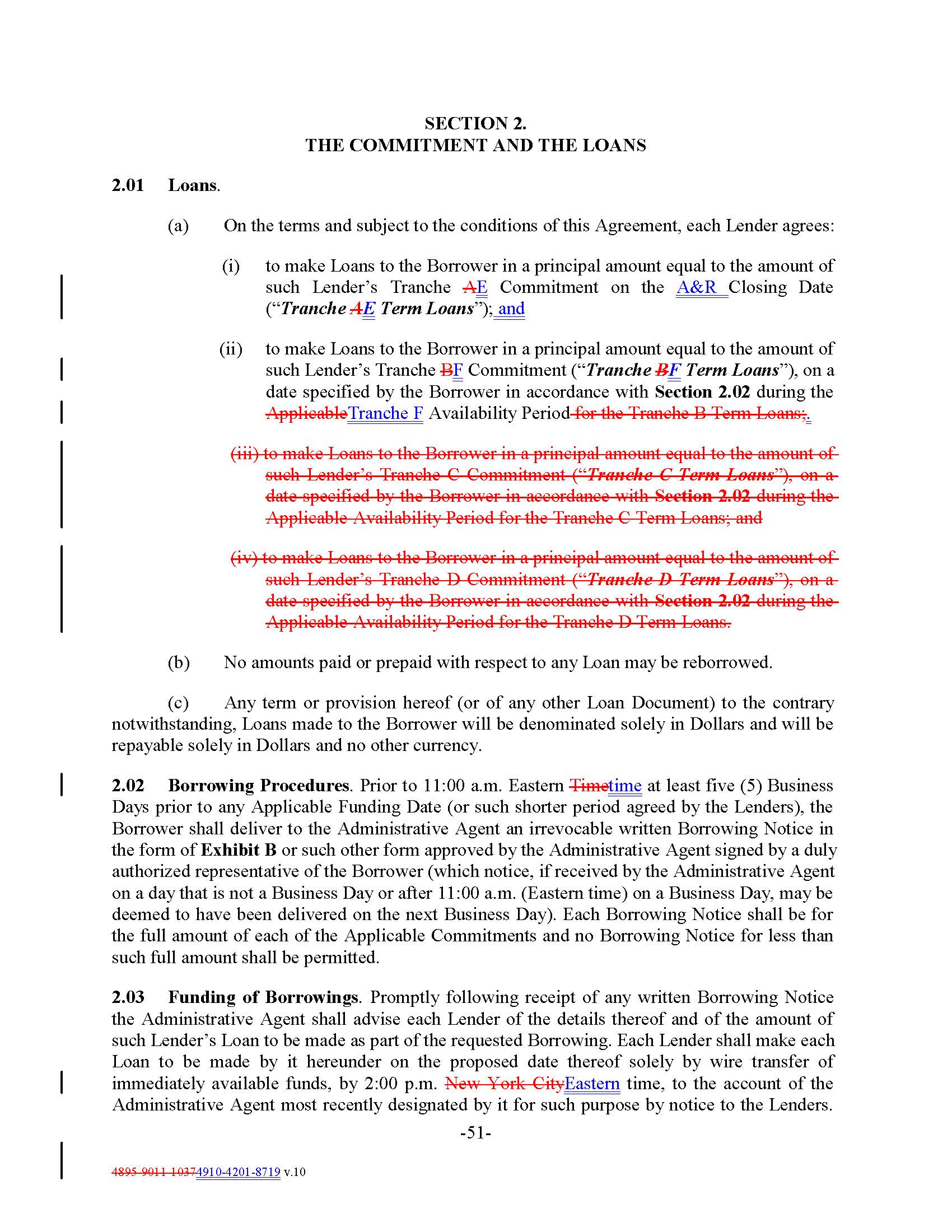 SECTION 2.
THE COMMITMENT AND THE LOANS

2.01 Loans.

(a) On the terms and subject to the conditions of this Agreement, each Lender agrees:

(i) to make Loans to the Borrower in a principal amount equal to the amount of such Lender's Tranche AE Commitment on the A&R Closing Date ("Tranche AE Term Loans"); and

(ii) to make Loans to the Borrower in a principal amount equal to the amount of such Lender's Tranche BF Commitment ("Tranche BF Term Loans"), on a date specified by the Borrower in accordance with Section 2.02 during the ApplicableTranche F Availability Period for the Tranche B Term Loans;.

(iii) to make Loans to the Borrower in a principal amount equal to the amount of such Lender's Tranche C Commitment ("Tranche C Term Loans"), on a date specified by the Borrower in accordance with Section 2.02 during the Applicable Availability Period for the Tranche C Term Loans; and

(iv) to make Loans to the Borrower in a principal amount equal to the amount of such Lender's Tranche D Commitment ("Tranche D Term Loans"), on a date specified by the Borrower in accordance with Section 2.02 during the Applicable Availability Period for the Tranche D Term Loans.

(b) No amounts paid or prepaid with respect to any Loan may be reborrowed.

(c) Any term or provision hereof (or of any other Loan Document) to the contrary notwithstanding, Loans made to the Borrower will be denominated solely in Dollars and will be repayable solely in Dollars and no other currency.

2.02 Borrowing Procedures. Prior to 11:00 a.m. Eastern Timetime at least five (5) Business Days prior to any Applicable Funding Date (or such shorter period agreed by the Lenders), the Borrower shall deliver to the Administrative Agent an irrevocable written Borrowing Notice in the form of Exhibit B or such other form approved by the Administrative Agent signed by a duly authorized representative of the Borrower (which notice, if received by the Administrative Agent on a day that is not a Business Day or after 11:00 a.m. (Eastern time) on a Business Day, may be deemed to have been delivered on the next Business Day). Each Borrowing Notice shall be for the full amount of each of the Applicable Commitments and no Borrowing Notice for less than such full amount shall be permitted.

2.03 Funding of Borrowings. Promptly following receipt of any written Borrowing Notice the Administrative Agent shall advise each Lender of the details thereof and of the amount of such Lender's Loan to be made as part of the requested Borrowing. Each Lender shall make each Loan to be made by it hereunder on the proposed date thereof solely by wire transfer of immediately available funds, by 2:00 p.m. New York CityEastern time, to the account of the Administrative Agent most recently designated by it for such purpose by notice to the Lenders.

-51-

4895-9011-10374910-4201-8719 v.10